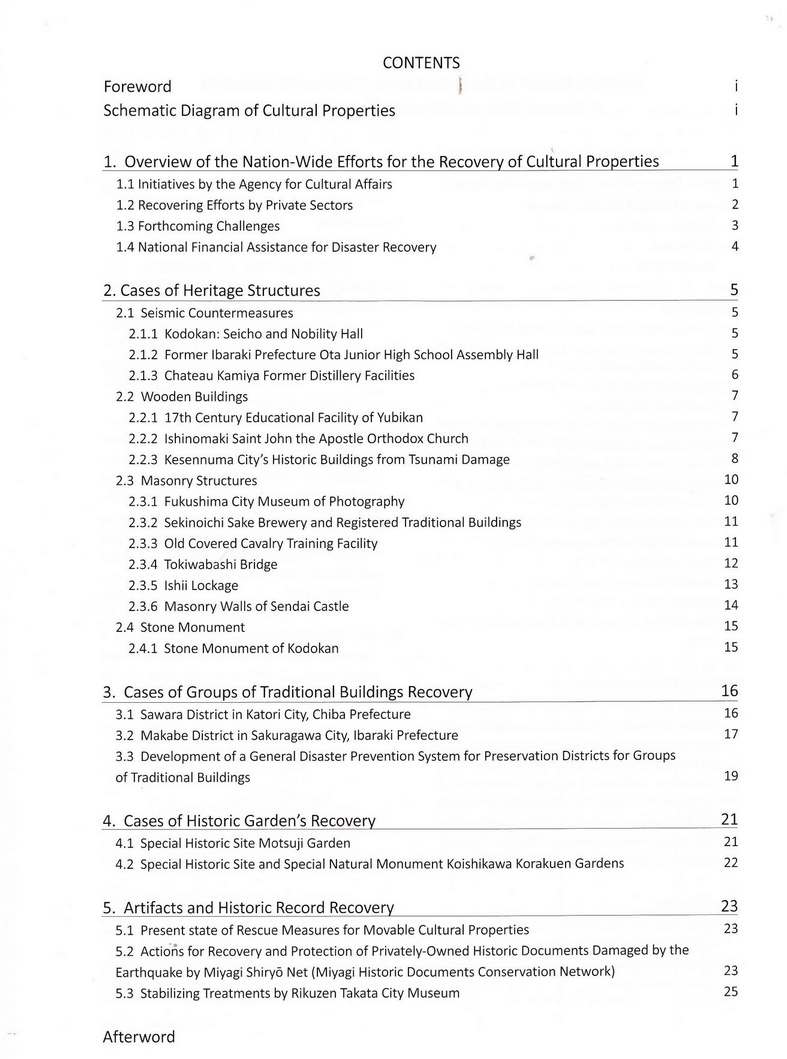 CONTENTS

Foreword i

Schematic Diagram of Cultural Properties i

1. Overview of the Nation-Wide Efforts for the Recovery of Cultural Properties 1

1.1 Initiatives by the Agency for Cultural Affairs 1

1.2 Recovering Efforts by Private Sectors 2

1.3 Forthcoming Challenges 3

1.4 National Financial Assistance for Disaster Recovery 4

2. Cases of Heritage Structures 5

2.1 Seismic Countermeasures 5

2.1.1 Kodokan: Seicho and Nobility Hall 5

2.1.2 Former Ibaraki Prefecture Ota Junior High School Assembly Hall 5

2.1.3 Chateau Kamiya Former Distillery Facilities 6

2.2 Wooden Buildings 7

2.2.1 17th Century Educational Facility of Yubikan 7

2.2.2 Ishinomaki Saint John the Apostle Orthodox Church 7

2.2.3 Kesennuma City's Historic Buildings from Tsunami Damage 8

2.3 Masonry Structures 10

2.3.1 Fukushima City Museum of Photography 10

2.3.2 Sekinoichi Sake Brewery and Registered Traditional Buildings 11

2.3.3 Old Covered Cavalry Training Facility 11

2.3.4 Tokiwabashi Bridge 12

2.3.5 Ishii Lockage 13

2.3.6 Masonry Walls of Sendai Castle 14

2.4 Stone Monument 15

2.4.1 Stone Monument of Kodokan 15

3. Cases of Groups of Traditional Buildings Recovery 16

3.1 Sawara District in Katori City, Chiba Prefecture 16

3.2 Makabe District in Sakuragawa City, Ibaraki Prefecture 17

3.3 Development of a General Disaster Prevention System for Preservation Districts for Groups of Traditional Buildings 19

4. Cases of Historic Garden's Recovery 21

4.1 Special Historic Site Motsuji Garden 21

4.2 Special Historic Site and Special Natural Monument Koishikawa Korakuen Gardens 22

5. Artifacts and Historic Record Recovery 23

5.1 Present state of Rescue Measures for Movable Cultural Properties 23

5.2 Actions for Recovery and Protection of Privately-Owned Historic Documents Damaged by the Earthquake by Miyagi Shiryō Net (Miyagi Historic Documents Conservation Network) 23

5.3 Stabilizing Treatments by Rikuzen Takata City Museum 25

Afterword